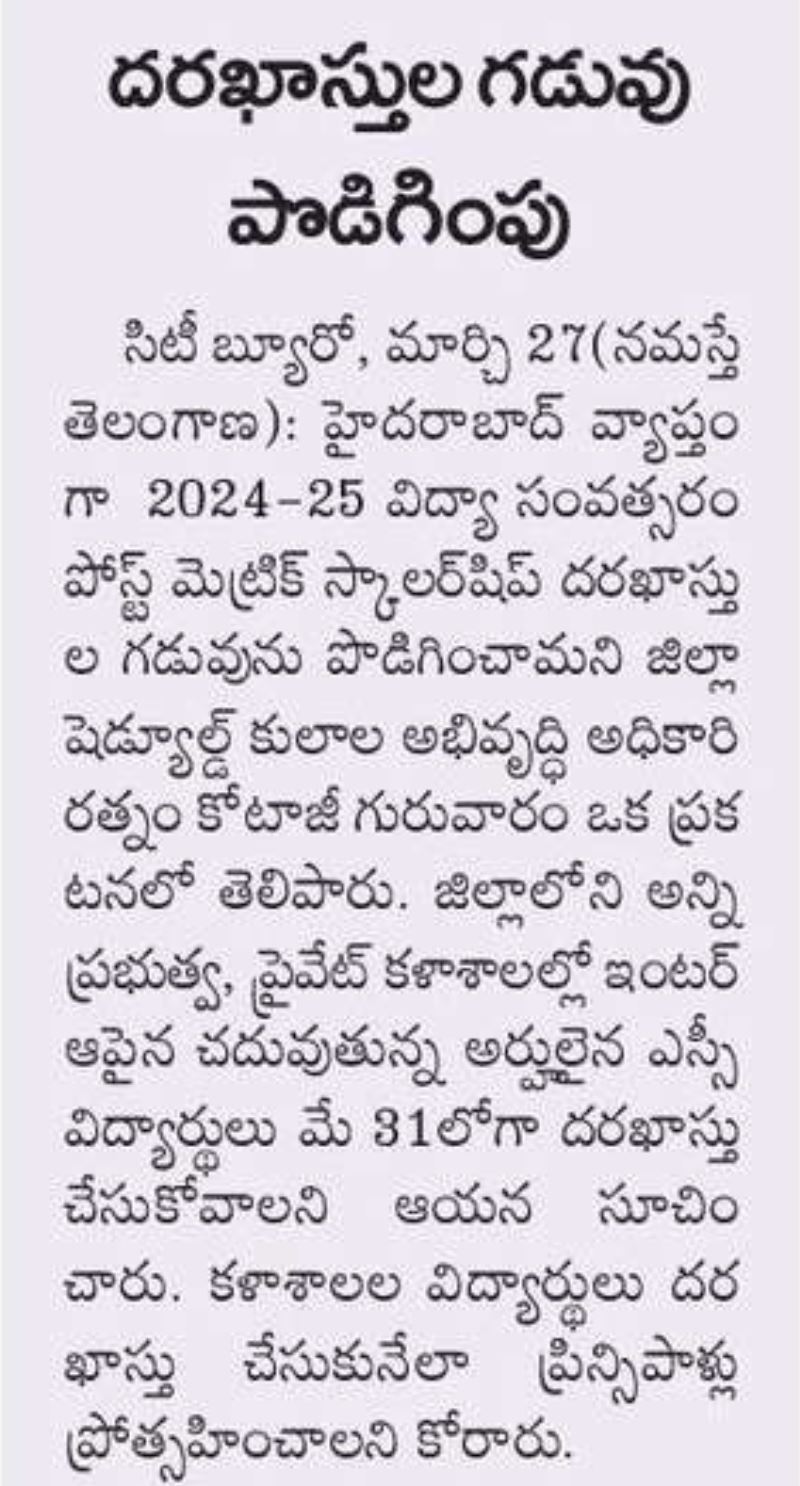 దరఖాస్తుల గడువు పొడిగింపు

సిటీ బ్యూరో, మార్చి 27(నమస్తే తెలంగాణ): హైదరాబాద్ వ్యాప్తంగా 2024-25 విద్యా సంవత్సరం పోస్ట్ మెట్రిక్ స్కాలర్‌షిప్ దరఖాస్తుల గడువును పొడిగించామని జిల్లా షెడ్యూల్డ్ కులాల అభివృద్ధి అధికారి రత్నం కోటాజీ గురువారం ఒక ప్రకటనలో తెలిపారు. జిల్లాలోని అన్ని ప్రభుత్వ, ప్రైవేట్ కళాశాలల్లో ఇంటర్ ఆపైన చదువుతున్న అర్హులైన ఎస్సీ విద్యార్థులు మే 31లోగా దరఖాస్తు చేసుకోవాలని ఆయన సూచించారు. కళాశాలల విద్యార్థులు దరఖాస్తు చేసుకునేలా ప్రిన్సిపాళ్లు ప్రోత్సహించాలని కోరారు.